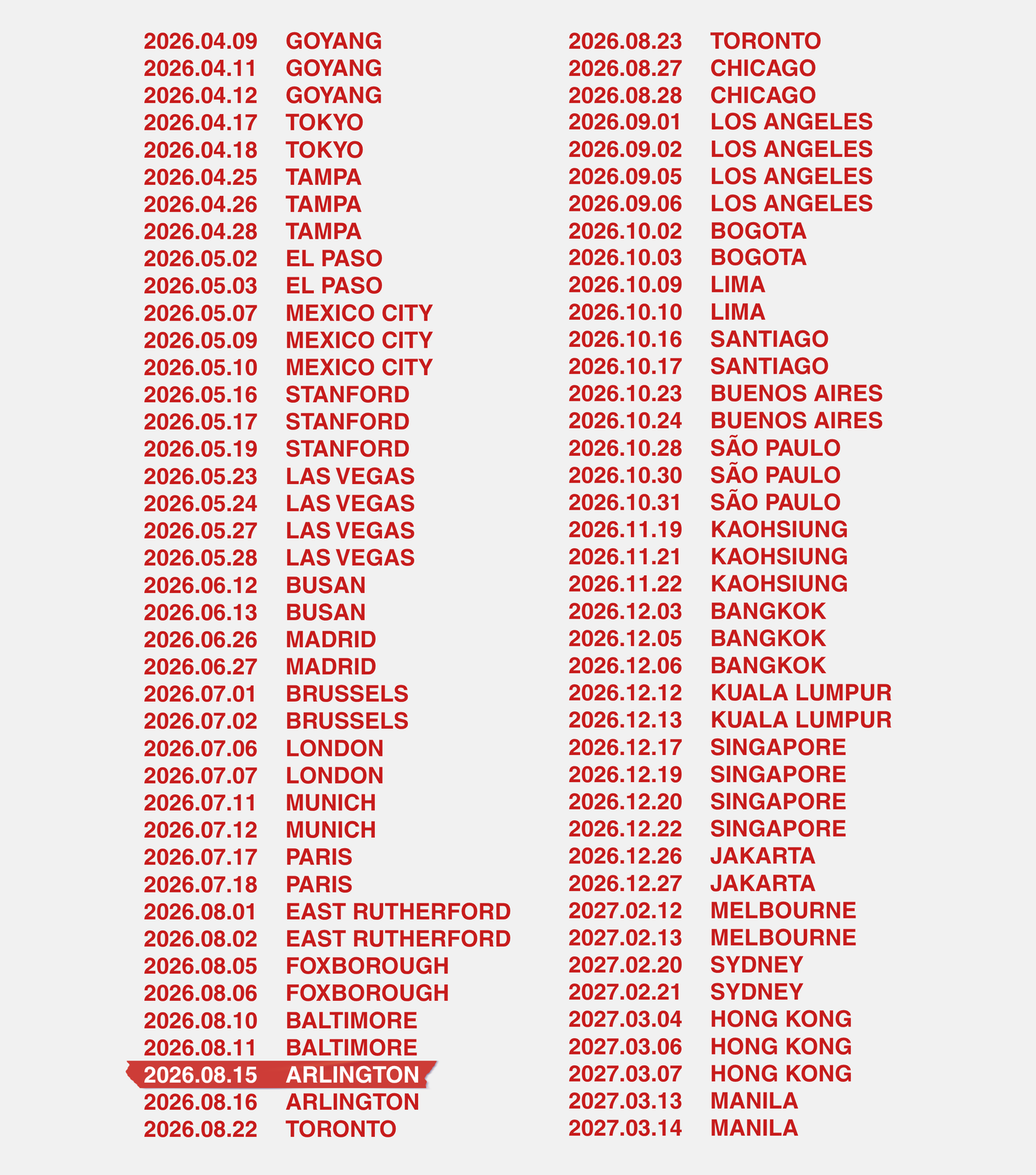 2026.04.09 GOYANG
2026.04.11 GOYANG
2026.04.12 GOYANG
2026.04.17 TOKYO
2026.04.18 TOKYO
2026.04.25 TAMPA
2026.04.26 TAMPA
2026.04.28 TAMPA
2026.05.02 EL PASO
2026.05.03 EL PASO
2026.05.07 MEXICO CITY
2026.05.09 MEXICO CITY
2026.05.10 MEXICO CITY
2026.05.16 STANFORD
2026.05.17 STANFORD
2026.05.19 STANFORD
2026.05.23 LAS VEGAS
2026.05.24 LAS VEGAS
2026.05.27 LAS VEGAS
2026.05.28 LAS VEGAS
2026.06.12 BUSAN
2026.06.13 BUSAN
2026.06.26 MADRID
2026.06.27 MADRID
2026.07.01 BRUSSELS
2026.07.02 BRUSSELS
2026.07.06 LONDON
2026.07.07 LONDON
2026.07.11 MUNICH
2026.07.12 MUNICH
2026.07.17 PARIS
2026.07.18 PARIS
2026.08.01 EAST RUTHERFORD
2026.08.02 EAST RUTHERFORD
2026.08.05 FOXBOROUGH
2026.08.06 FOXBOROUGH
2026.08.10 BALTIMORE
2026.08.11 BALTIMORE
2026.08.15 ARLINGTON
2026.08.16 ARLINGTON
2026.08.22 TORONTO

2026.08.23 TORONTO
2026.08.27 CHICAGO
2026.08.28 CHICAGO
2026.09.01 LOS ANGELES
2026.09.02 LOS ANGELES
2026.09.05 LOS ANGELES
2026.09.06 LOS ANGELES
2026.10.02 BOGOTA
2026.10.03 BOGOTA
2026.10.09 LIMA
2026.10.10 LIMA
2026.10.16 SANTIAGO
2026.10.17 SANTIAGO
2026.10.23 BUENOS AIRES
2026.10.24 BUENOS AIRES
2026.10.28 SÃO PAULO
2026.10.30 SÃO PAULO
2026.10.31 SÃO PAULO
2026.11.19 KAOHSIUNG
2026.11.21 KAOHSIUNG
2026.11.22 KAOHSIUNG
2026.12.03 BANGKOK
2026.12.05 BANGKOK
2026.12.06 BANGKOK
2026.12.12 KUALA LUMPUR
2026.12.13 KUALA LUMPUR
2026.12.17 SINGAPORE
2026.12.19 SINGAPORE
2026.12.20 SINGAPORE
2026.12.22 SINGAPORE
2026.12.26 JAKARTA
2026.12.27 JAKARTA
2027.02.12 MELBOURNE
2027.02.13 MELBOURNE
2027.02.20 SYDNEY
2027.02.21 SYDNEY
2027.03.04 HONG KONG
2027.03.06 HONG KONG
2027.03.07 HONG KONG
2027.03.13 MANILA
2027.03.14 MANILA